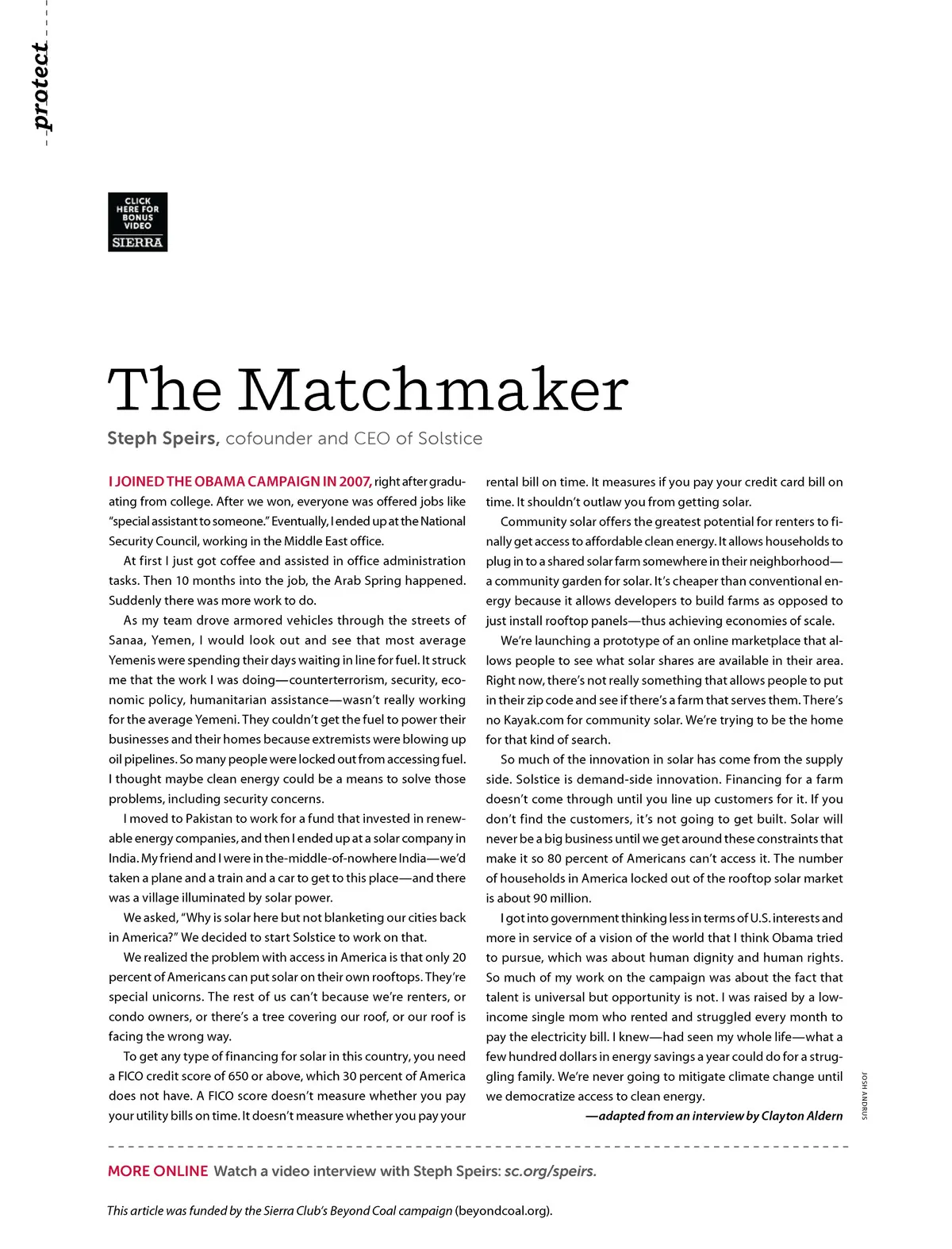 protect

CLICK HERE FOR BONUS VIDEO
SIERRA

The Matchmaker

Steph Speirs, cofounder and CEO of Solstice

I JOINED THE OBAMA CAMPAIGN IN 2007, right after graduating from college. After we won, everyone was offered jobs like "special assistant to someone." Eventually, I ended up at the National Security Council, working in the Middle East office.

At first I just got coffee and assisted in office administration tasks. Then 10 months into the job, the Arab Spring happened. Suddenly there was more work to do.

As my team drove armored vehicles through the streets of Sanaa, Yemen, I would look out and see that most average Yemenis were spending their days waiting in line for fuel. It struck me that the work I was doing—counterterrorism, security, economic policy, humanitarian assistance—wasn't really working for the average Yemeni. They couldn't get the fuel to power their businesses and their homes because extremists were blowing up oil pipelines. So many people were locked out from accessing fuel. I thought maybe clean energy could be a means to solve those problems, including security concerns.

I moved to Pakistan to work for a fund that invested in renewable energy companies, and then I ended up at a solar company in India. My friend and I were in the-middle-of-nowhere India—we'd taken a plane and a train and a car to get to this place—and there was a village illuminated by solar power.

We asked, "Why is solar here but not blanketing our cities back in America?" We decided to start Solstice to work on that.

We realized the problem with access in America is that only 20 percent of Americans can put solar on their own rooftops. They're special unicorns. The rest of us can't because we're renters, or condo owners, or there's a tree covering our roof, or our roof is facing the wrong way.

To get any type of financing for solar in this country, you need a FICO credit score of 650 or above, which 30 percent of America does not have. A FICO score doesn't measure whether you pay your utility bills on time. It doesn't measure whether you pay your rental bill on time. It measures if you pay your credit card bill on time. It shouldn't outlaw you from getting solar.

Community solar offers the greatest potential for renters to finally get access to affordable clean energy. It allows households to plug in to a shared solar farm somewhere in their neighborhood—a community garden for solar. It's cheaper than conventional energy because it allows developers to build farms as opposed to just install rooftop panels—thus achieving economies of scale.

We're launching a prototype of an online marketplace that allows people to see what solar shares are available in their area. Right now, there's not really something that allows people to put in their zip code and see if there's a farm that serves them. There's no Kayak.com for community solar. We're trying to be the home for that kind of search.

So much of the innovation in solar has come from the supply side. Solstice is demand-side innovation. Financing for a farm doesn't come through until you line up customers for it. If you don't find the customers, it's not going to get built. Solar will never be a big business until we get around these constraints that make it so 80 percent of Americans can't access it. The number of households in America locked out of the rooftop solar market is about 90 million.

I got into government thinking less in terms of U.S. interests and more in service of a vision of the world that I think Obama tried to pursue, which was about human dignity and human rights. So much of my work on the campaign was about the fact that talent is universal but opportunity is not. I was raised by a low-income single mom who rented and struggled every month to pay the electricity bill. I knew—had seen my whole life—what a few hundred dollars in energy savings a year could do for a struggling family. We're never going to mitigate climate change until we democratize access to clean energy.

—adapted from an interview by Clayton Aldern

JOSH ANDRUS

MORE ONLINE Watch a video interview with Steph Speirs: sc.org/speirs.

This article was funded by the Sierra Club's Beyond Coal campaign (beyondcoal.org).